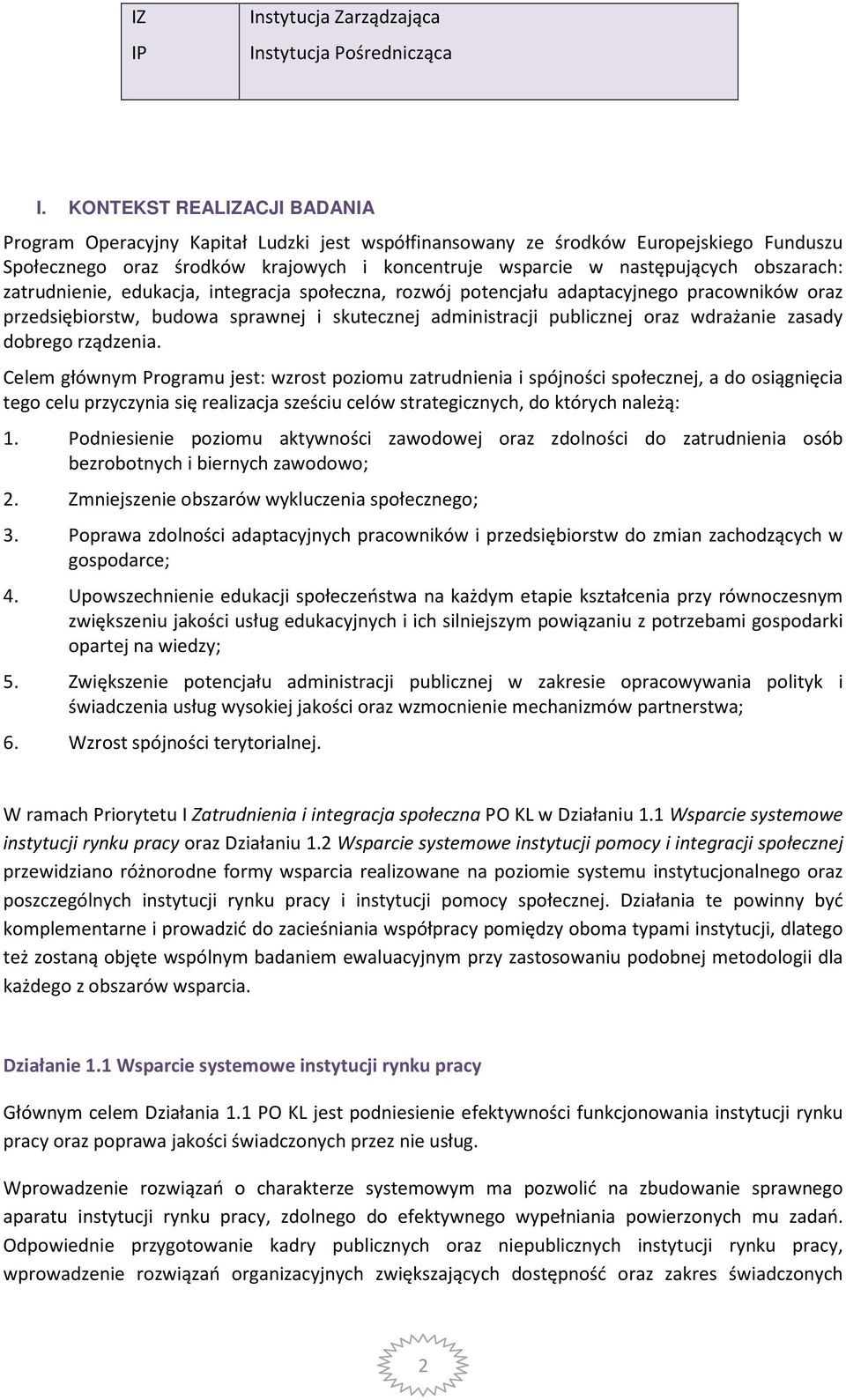 | IZ | Instytucja Zarządzająca |
|---|---|
| IP | Instytucja Pośrednicząca |

I. KONTEKST REALIZACJI BADANIA

Program Operacyjny Kapitał Ludzki jest współfinansowany ze środków Europejskiego Funduszu Społecznego oraz środków krajowych i koncentruje wsparcie w następujących obszarach: zatrudnienie, edukacja, integracja społeczna, rozwój potencjału adaptacyjnego pracowników oraz przedsiębiorstw, budowa sprawnej i skutecznej administracji publicznej oraz wdrażanie zasady dobrego rządzenia.

Celem głównym Programu jest: wzrost poziomu zatrudnienia i spójności społecznej, a do osiągnięcia tego celu przyczynia się realizacja sześciu celów strategicznych, do których należą:

1. Podniesienie poziomu aktywności zawodowej oraz zdolności do zatrudnienia osób bezrobotnych i biernych zawodowo;

2. Zmniejszenie obszarów wykluczenia społecznego;

3. Poprawa zdolności adaptacyjnych pracowników i przedsiębiorstw do zmian zachodzących w gospodarce;

4. Upowszechnienie edukacji społeczeństwa na każdym etapie kształcenia przy równoczesnym zwiększeniu jakości usług edukacyjnych i ich silniejszym powiązaniu z potrzebami gospodarki opartej na wiedzy;

5. Zwiększenie potencjału administracji publicznej w zakresie opracowywania polityk i świadczenia usług wysokiej jakości oraz wzmocnienie mechanizmów partnerstwa;

6. Wzrost spójności terytorialnej.

W ramach Priorytetu I Zatrudnienia i integracja społeczna PO KL w Działaniu 1.1 Wsparcie systemowe instytucji rynku pracy oraz Działaniu 1.2 Wsparcie systemowe instytucji pomocy i integracji społecznej przewidziano różnorodne formy wsparcia realizowane na poziomie systemu instytucjonalnego oraz poszczególnych instytucji rynku pracy i instytucji pomocy społecznej. Działania te powinny być komplementarne i prowadzić do zacieśniania współpracy pomiędzy oboma typami instytucji, dlatego też zostaną objęte wspólnym badaniem ewaluacyjnym przy zastosowaniu podobnej metodologii dla każdego z obszarów wsparcia.

Działanie 1.1 Wsparcie systemowe instytucji rynku pracy

Głównym celem Działania 1.1 PO KL jest podniesienie efektywności funkcjonowania instytucji rynku pracy oraz poprawa jakości świadczonych przez nie usług.

Wprowadzenie rozwiązań o charakterze systemowym ma pozwolić na zbudowanie sprawnego aparatu instytucji rynku pracy, zdolnego do efektywnego wypełniania powierzonych mu zadań. Odpowiednie przygotowanie kadry publicznych oraz niepublicznych instytucji rynku pracy, wprowadzenie rozwiązań organizacyjnych zwiększających dostępność oraz zakres świadczonych

2